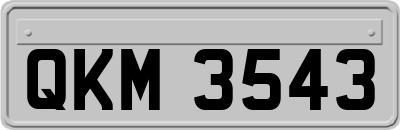 QKM 3543